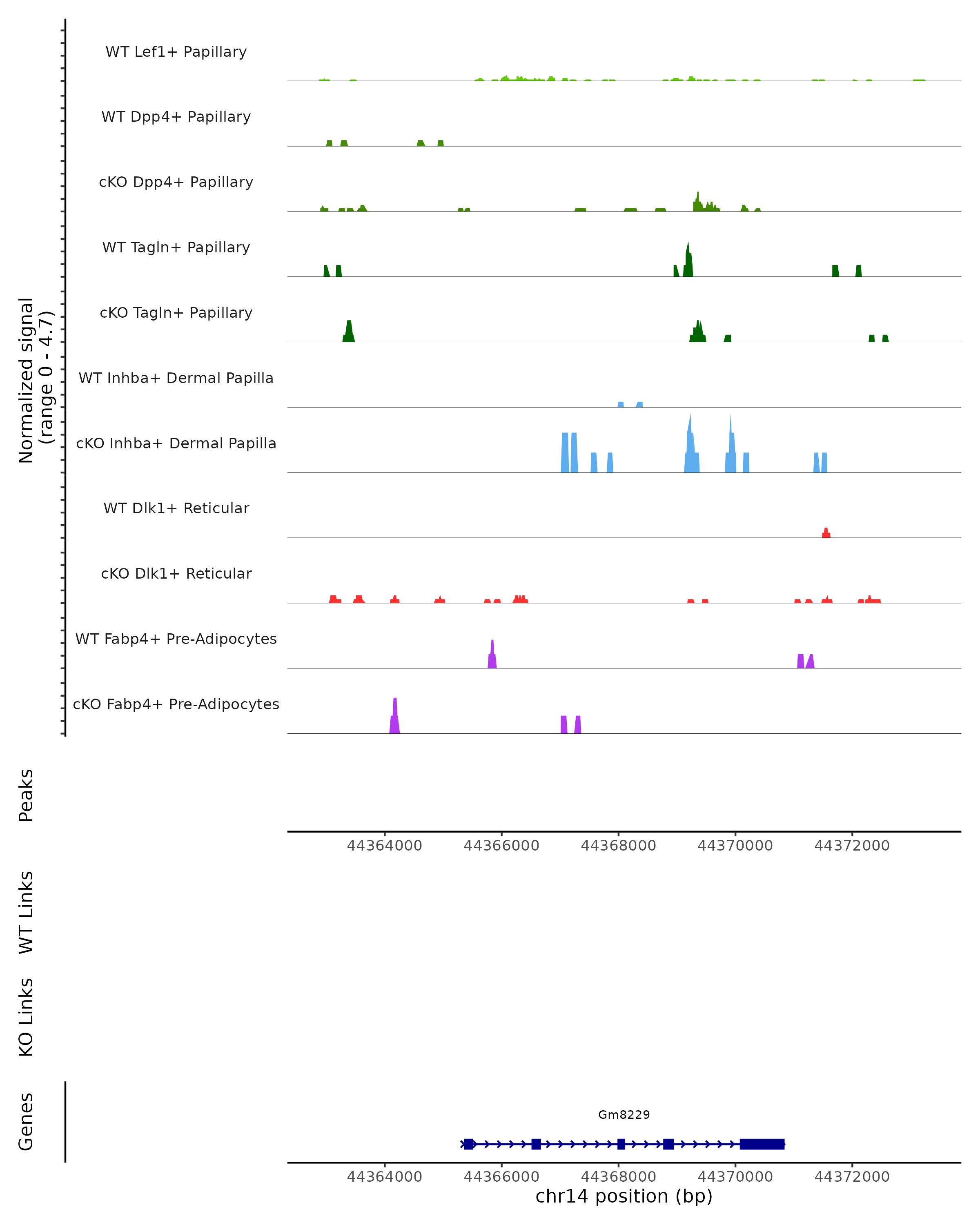 Normalized signal
(range 0 - 4.7)

WT Lef1+ Papillary
WT Dpp4+ Papillary
cKO Dpp4+ Papillary
WT Tagln+ Papillary
cKO Tagln+ Papillary
WT Inhba+ Dermal Papilla
cKO Inhba+ Dermal Papilla
WT Dlk1+ Reticular
cKO Dlk1+ Reticular
WT Fabp4+ Pre-Adipocytes
cKO Fabp4+ Pre-Adipocytes

Peaks

44364000 44366000 44368000 44370000 44372000

WT Links

KO Links

Genes

Gm8229

44364000 44366000 44368000 44370000 44372000
chr14 position (bp)